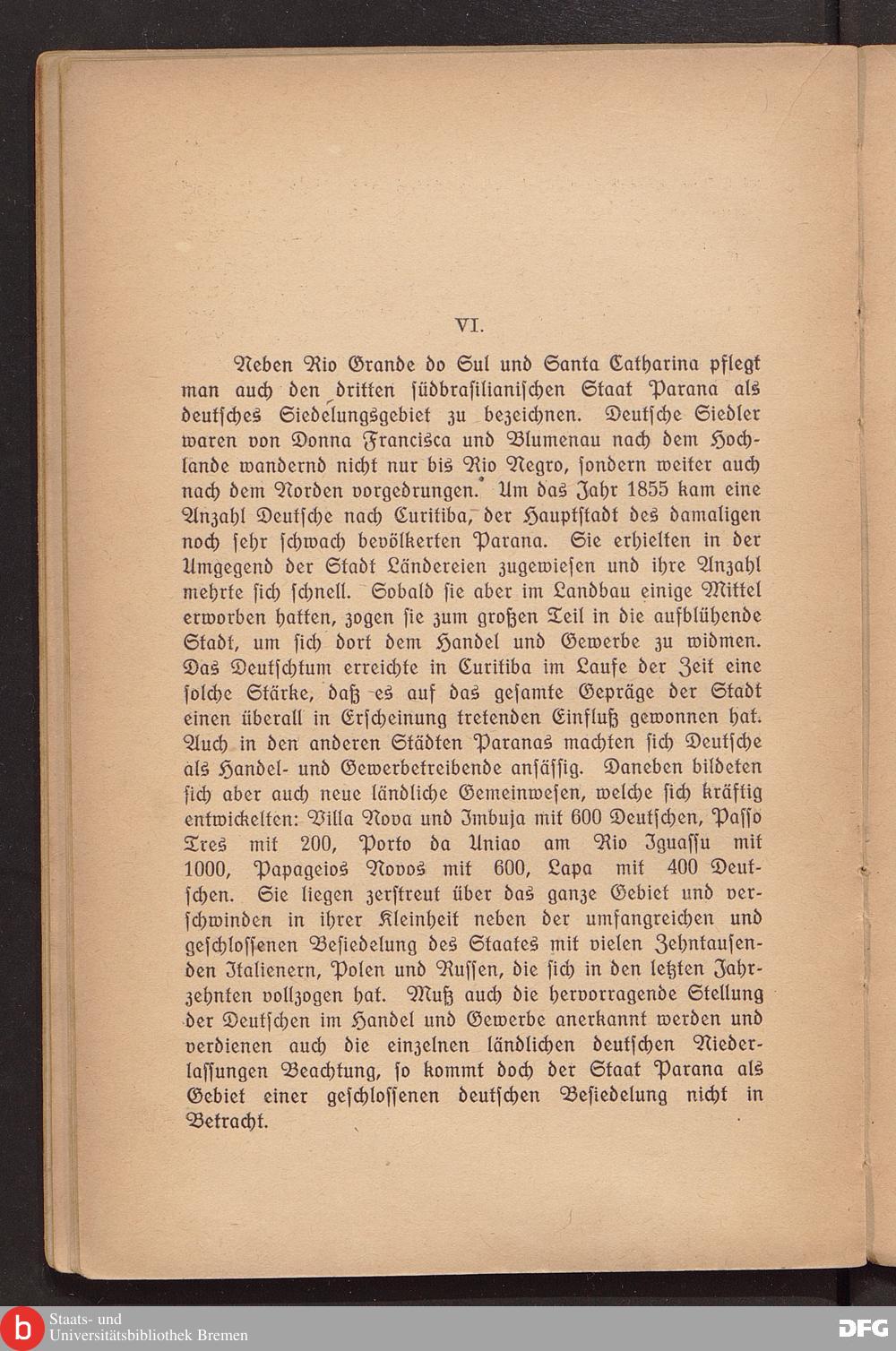 VI.

Neben Rio Grande do Sul und Santa Catharina pflegt man auch den dritten südbrasilianischen Staat Parana als deutsches Siedelungsgebiet zu bezeichnen. Deutsche Siedler waren von Donna Francisca und Blumenau nach dem Hochlande wandernd nicht nur bis Rio Negro, sondern weiter auch nach dem Norden vorgedrungen. Um das Jahr 1855 kam eine Anzahl Deutsche nach Curitiba, der Hauptstadt des damaligen noch sehr schwach bevölkerten Parana. Sie erhielten in der Umgegend der Stadt Ländereien zugewiesen und ihre Anzahl mehrte sich schnell. Sobald sie aber im Landbau einige Mittel erworben hatten, zogen sie zum großen Teil in die aufblühende Stadt, um sich dort dem Handel und Gewerbe zu widmen. Das Deutschtum erreichte in Curitiba im Laufe der Zeit eine solche Stärke, daß es auf das gesamte Gepräge der Stadt einen überall in Erscheinung tretenden Einfluß gewonnen hat. Auch in den anderen Städten Paranas machten sich Deutsche als Handel- und Gewerbetreibende ansässig. Daneben bildeten sich aber auch neue ländliche Gemeinwesen, welche sich kräftig entwickelten: Villa Nova und Imbuja mit 600 Deutschen, Passo Tres mit 200, Porto da Uniao am Rio Iguassu mit 1000, Papageios Novos mit 600, Lapa mit 400 Deutschen. Sie liegen zerstreut über das ganze Gebiet und verschwinden in ihrer Kleinheit neben der umfangreichen und geschlossenen Besiedelung des Staates mit vielen Zehntausenden Italienern, Polen und Russen, die sich in den letzten Jahrzehnten vollzogen hat. Muß auch die hervorragende Stellung der Deutschen im Handel und Gewerbe anerkannt werden und verdienen auch die einzelnen ländlichen deutschen Niederlassungen Beachtung, so kommt doch der Staat Parana als Gebiet einer geschlossenen deutschen Besiedelung nicht in Betracht.

Staats- und Universitätsbibliothek Bremen

DFG